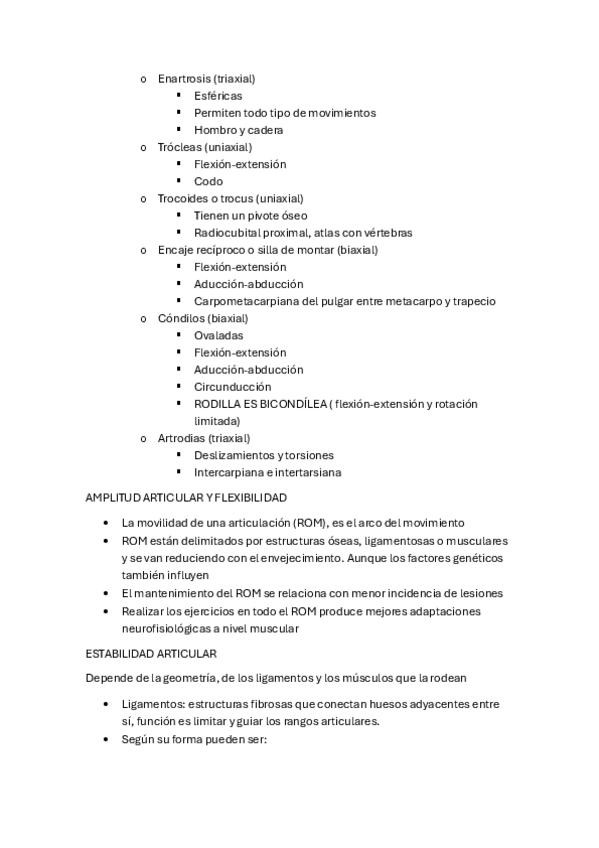 o Enartrosis (triaxial)
▪ Esféricas
▪ Permiten todo tipo de movimientos
▪ Hombro y cadera
o Trócleas (uniaxial)
▪ Flexión-extensión
▪ Codo
o Trocoides o trocus (uniaxial)
▪ Tienen un pivote óseo
▪ Radiocubital proximal, atlas con vértebras
o Encaje recíproco o silla de montar (biaxial)
▪ Flexión-extensión
▪ Aducción-abducción
▪ Carpometacarpiana del pulgar entre metacarpo y trapecio
o Cóndilos (biaxial)
▪ Ovaladas
▪ Flexión-extensión
▪ Aducción-abducción
▪ Circunducción
▪ RODILLA ES BICONDÍLEA ( flexión-extensión y rotación limitada)
o Artrodias (triaxial)
▪ Deslizamientos y torsiones
▪ Intercarpiana e intertarsiana

AMPLITUD ARTICULAR Y FLEXIBILIDAD

• La movilidad de una articulación (ROM), es el arco del movimiento
• ROM están delimitados por estructuras óseas, ligamentosas o musculares y se van reduciendo con el envejecimiento. Aunque los factores genéticos también influyen
• El mantenimiento del ROM se relaciona con menor incidencia de lesiones
• Realizar los ejercicios en todo el ROM produce mejores adaptaciones neurofisiológicas a nivel muscular

ESTABILIDAD ARTICULAR

Depende de la geometría, de los ligamentos y los músculos que la rodean

• Ligamentos: estructuras fibrosas que conectan huesos adyacentes entre sí, función es limitar y guiar los rangos articulares.
• Según su forma pueden ser: